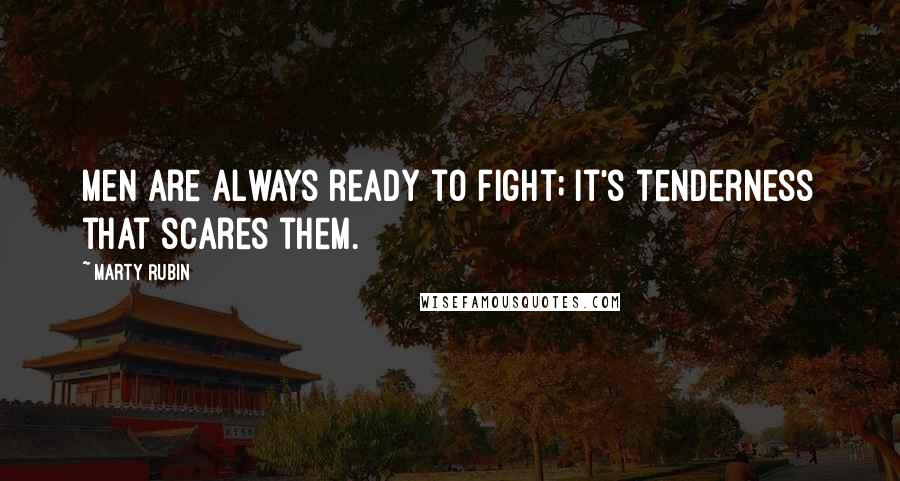 MEN ARE ALWAYS READY TO FIGHT; IT'S TENDERNESS THAT SCARES THEM.

~ MARTY RUBIN

WISEFAMOUSQUOTES.COM